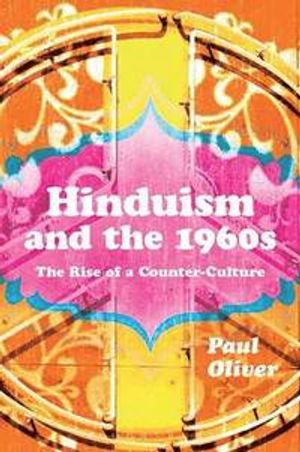 Hinduism and the 1960s

The Rise of a Counter-Culture

Paul Oliver